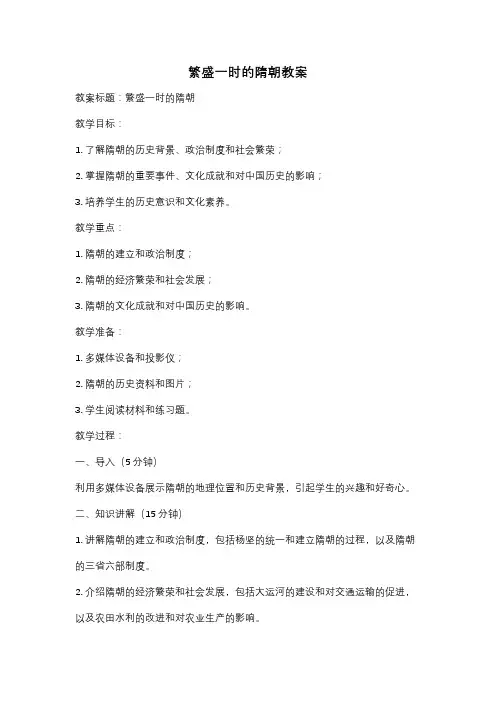 繁盛一时的隋朝教案

教案标题：繁盛一时的隋朝

教学目标：

1. 了解隋朝的历史背景、政治制度和社会繁荣；

2. 掌握隋朝的重要事件、文化成就和对中国历史的影响；

3. 培养学生的历史意识和文化素养。

教学重点：

1. 隋朝的建立和政治制度；

2. 隋朝的经济繁荣和社会发展；

3. 隋朝的文化成就和对中国历史的影响。

教学准备：

1. 多媒体设备和投影仪；

2. 隋朝的历史资料和图片；

3. 学生阅读材料和练习题。

教学过程：

一、导入（5分钟）

利用多媒体设备展示隋朝的地理位置和历史背景，引起学生的兴趣和好奇心。

二、知识讲解（15分钟）

1. 讲解隋朝的建立和政治制度，包括杨坚的统一和建立隋朝的过程，以及隋朝的三省六部制度。

2. 介绍隋朝的经济繁荣和社会发展，包括大运河的建设和对交通运输的促进，以及农田水利的改进和对农业生产的影响。